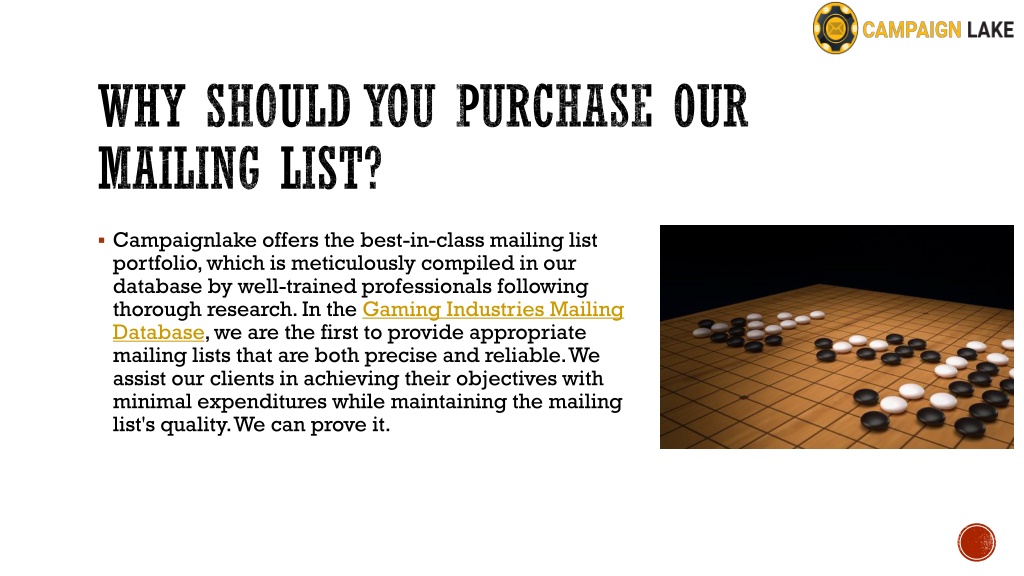 CAMPAIGN LAKE

WHY SHOULD YOU PURCHASE OUR MAILING LIST?

▪ Campaignlake offers the best-in-class mailing list portfolio, which is meticulously compiled in our database by well-trained professionals following thorough research. In the Gaming Industries Mailing Database, we are the first to provide appropriate mailing lists that are both precise and reliable. We assist our clients in achieving their objectives with minimal expenditures while maintaining the mailing list's quality. We can prove it.